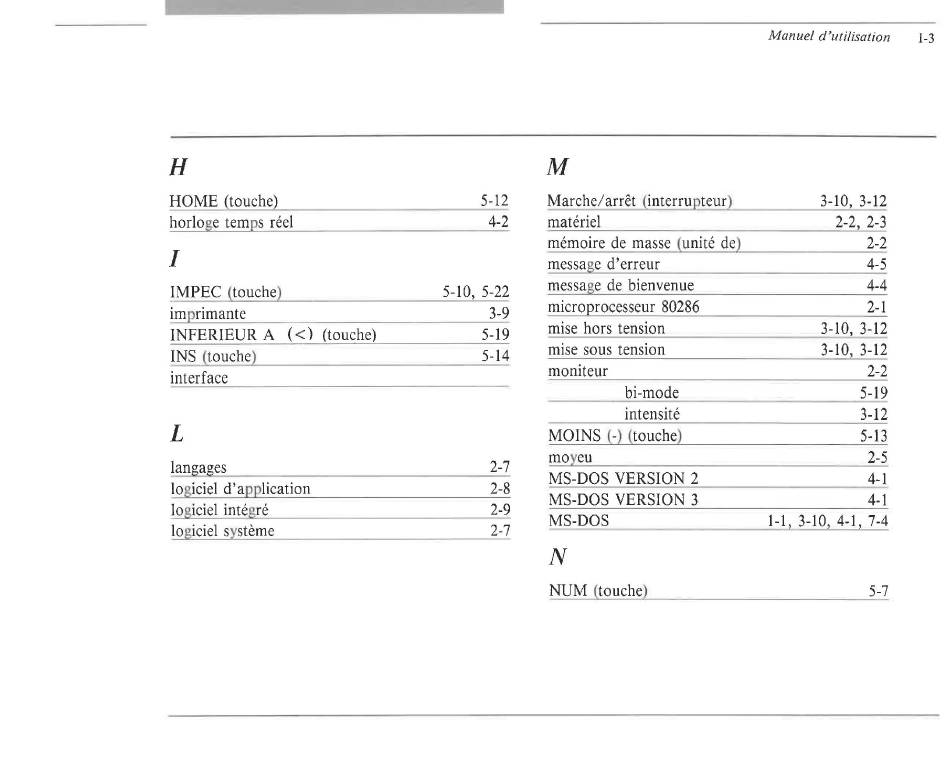 Manuel d'utilisation I-3

H

HOME (touche) 5-12
horloge temps réel 4-2

I

IMPEC (touche) 5-10, 5-22
imprimante 3-9
INFERIEUR A (<) (touche) 5-19
INS (touche) 5-14
interface

L

langages 2-7
logiciel d'application 2-8
logiciel intégré 2-9
logiciel système 2-7

M

Marche/arrêt (interrupteur) 3-10, 3-12
matériel 2-2, 2-3
mémoire de masse (unité de) 2-2
message d'erreur 4-5
message de bienvenue 4-4
microprocesseur 80286 2-1
mise hors tension 3-10, 3-12
mise sous tension 3-10, 3-12
moniteur 2-2
bi-mode 5-19
intensité 3-12
MOINS (-) (touche) 5-13
moyeu 2-5
MS-DOS VERSION 2 4-1
MS-DOS VERSION 3 4-1
MS-DOS 1-1, 3-10, 4-1, 7-4

N

NUM (touche) 5-7